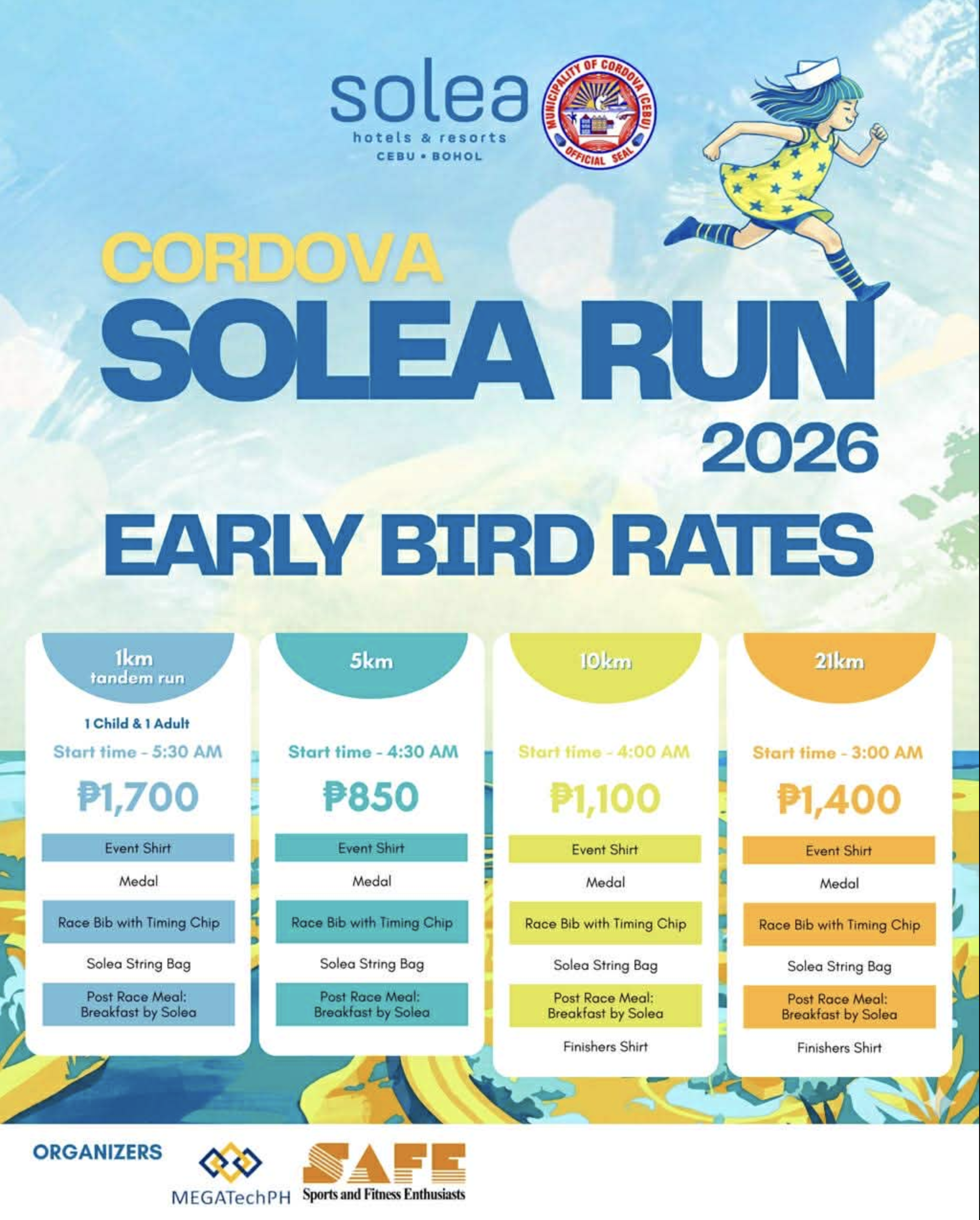 solea
hotels & resorts
CEBU • BOHOL

MUNICIPALITY OF CORDOVA (CEBU)
OFFICIAL SEAL

CORDOVA
SOLEA RUN
2026

EARLY BIRD RATES

1km
tandem run
1 Child & 1 Adult
Start time - 5:30 AM
₱1,700
Event Shirt
Medal
Race Bib with Timing Chip
Solea String Bag
Post Race Meal: Breakfast by Solea

5km
Start time - 4:30 AM
₱850
Event Shirt
Medal
Race Bib with Timing Chip
Solea String Bag
Post Race Meal: Breakfast by Solea

10km
Start time - 4:00 AM
₱1,100
Event Shirt
Medal
Race Bib with Timing Chip
Solea String Bag
Post Race Meal: Breakfast by Solea
Finishers Shirt

21km
Start time - 3:00 AM
₱1,400
Event Shirt
Medal
Race Bib with Timing Chip
Solea String Bag
Post Race Meal: Breakfast by Solea
Finishers Shirt

ORGANIZERS
MEGATechPH
SAFE
Sports and Fitness Enthusiasts